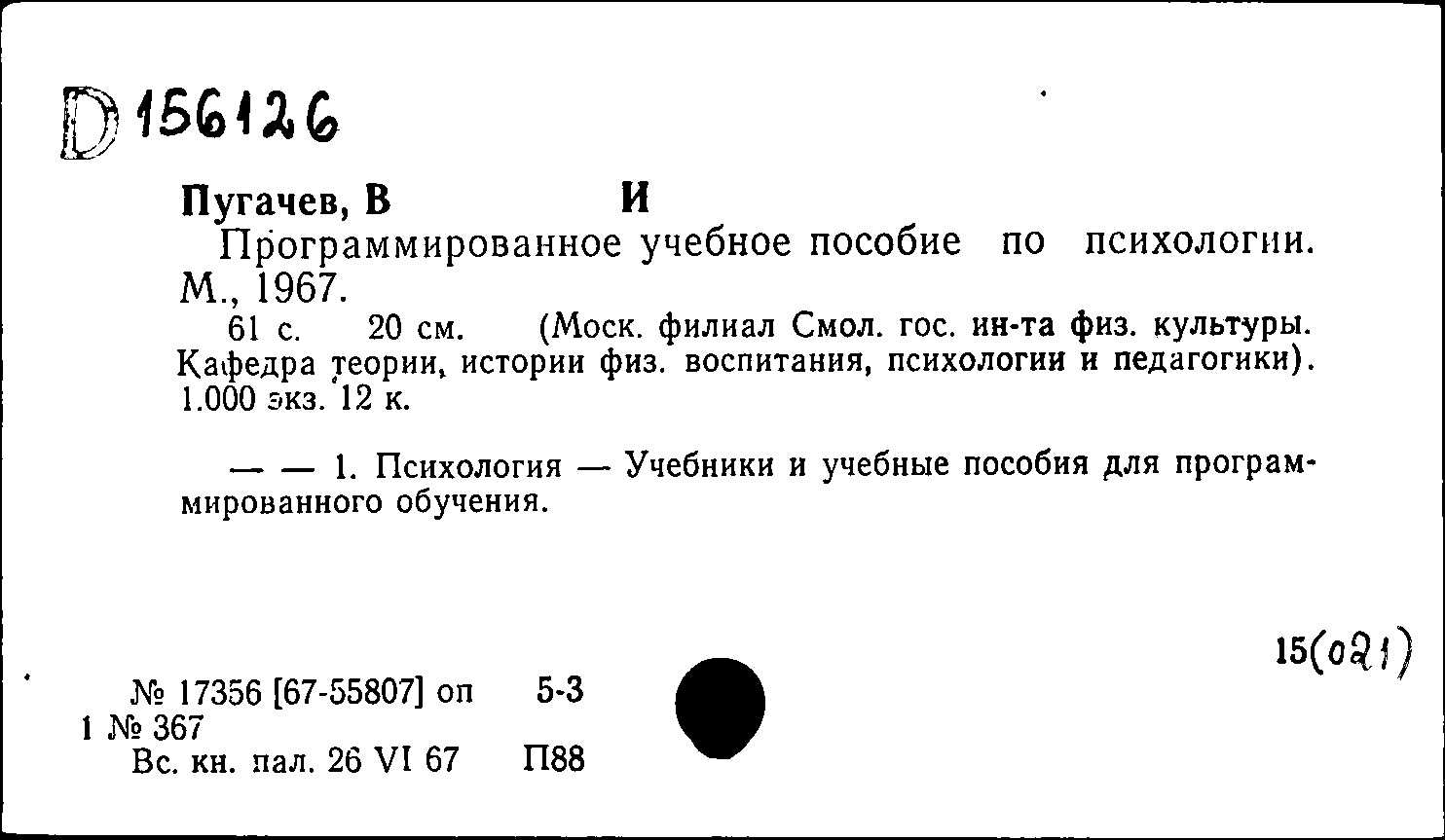 D 156126

Пугачев, В И

Программированное учебное пособие по психологии. М., 1967.

61 с. 20 см. (Моск. филиал Смол. гос. ин-та физ. культуры. Кафедра теории, истории физ. воспитания, психологии и педагогики). 1.000 экз. 12 к.

— — 1. Психология — Учебники и учебные пособия для программированного обучения.

15(021)

№ 17356 [67-55807] оп 5-3
1 № 367
Вс. кн. пал. 26 VI 67 П88